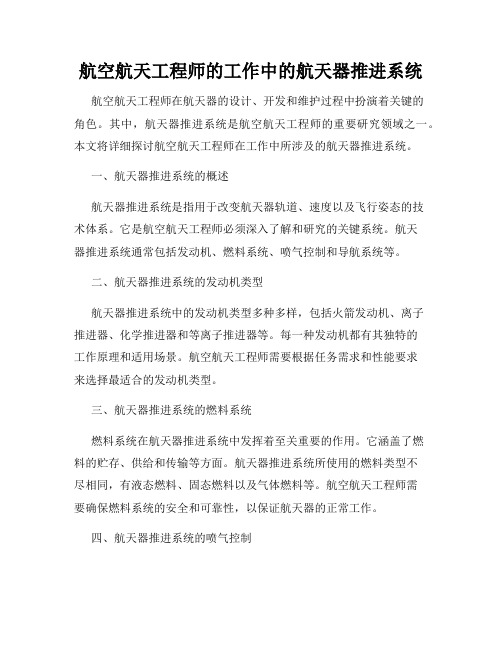 航空航天工程师的工作中的航天器推进系统

航空航天工程师在航天器的设计、开发和维护过程中扮演着关键的角色。其中，航天器推进系统是航空航天工程师的重要研究领域之一。本文将详细探讨航空航天工程师在工作中所涉及的航天器推进系统。

一、航天器推进系统的概述

航天器推进系统是指用于改变航天器轨道、速度以及飞行姿态的技术体系。它是航空航天工程师必须深入了解和研究的关键系统。航天器推进系统通常包括发动机、燃料系统、喷气控制和导航系统等。

二、航天器推进系统的发动机类型

航天器推进系统中的发动机类型多种多样，包括火箭发动机、离子推进器、化学推进器和等离子推进器等。每一种发动机都有其独特的工作原理和适用场景。航空航天工程师需要根据任务需求和性能要求来选择最适合的发动机类型。

三、航天器推进系统的燃料系统

燃料系统在航天器推进系统中发挥着至关重要的作用。它涵盖了燃料的贮存、供给和传输等方面。航天器推进系统所使用的燃料类型不尽相同，有液态燃料、固态燃料以及气体燃料等。航空航天工程师需要确保燃料系统的安全和可靠性，以保证航天器的正常工作。

四、航天器推进系统的喷气控制